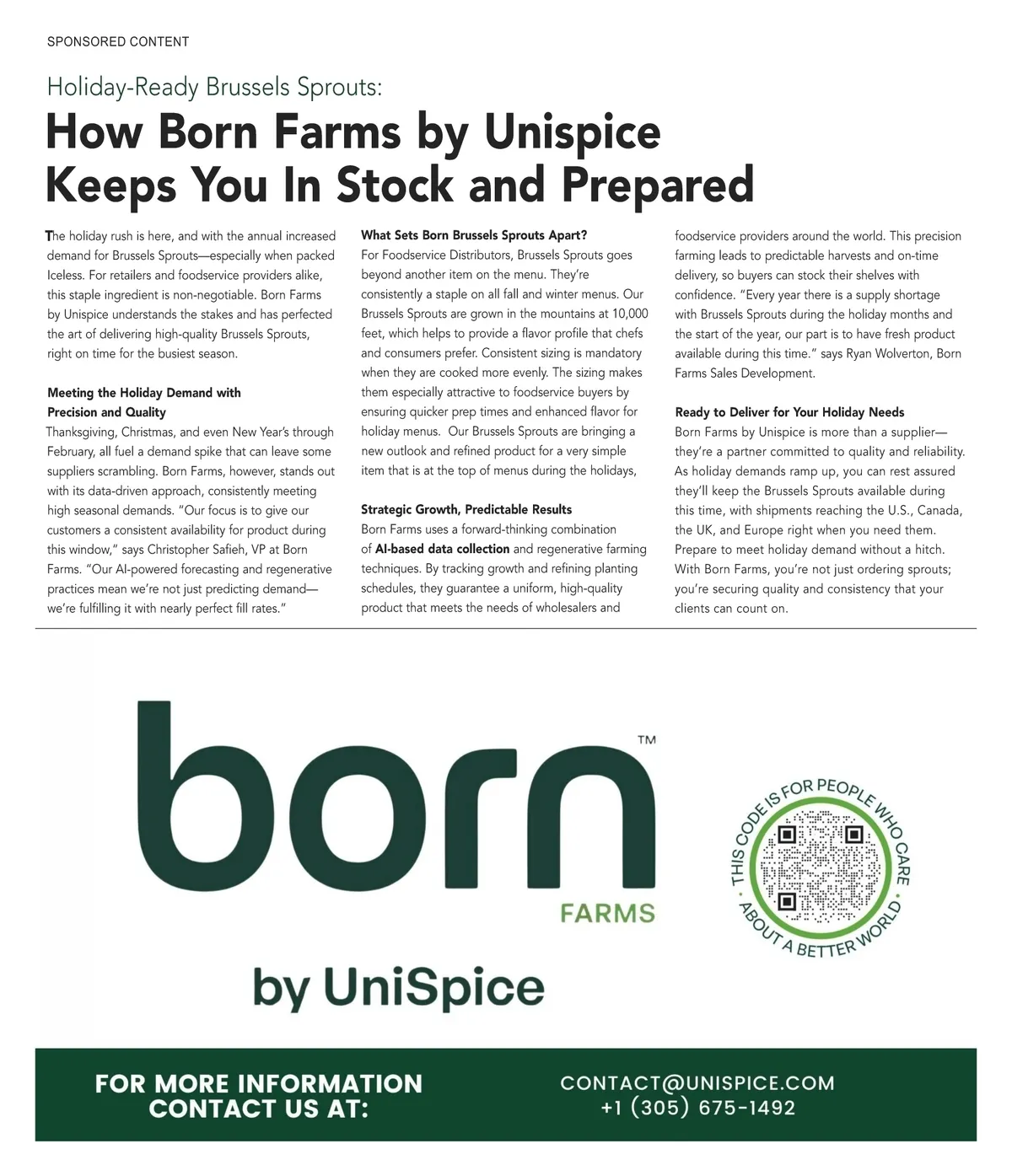 SPONSORED CONTENT

Holiday-Ready Brussels Sprouts:

How Born Farms by Unispice Keeps You In Stock and Prepared

The holiday rush is here, and with the annual increased demand for Brussels Sprouts—especially when packed Iceless. For retailers and foodservice providers alike, this staple ingredient is non-negotiable. Born Farms by Unispice understands the stakes and has perfected the art of delivering high-quality Brussels Sprouts, right on time for the busiest season.

Meeting the Holiday Demand with Precision and Quality
Thanksgiving, Christmas, and even New Year's through February, all fuel a demand spike that can leave some suppliers scrambling. Born Farms, however, stands out with its data-driven approach, consistently meeting high seasonal demands. "Our focus is to give our customers a consistent availability for product during this window," says Christopher Safieh, VP at Born Farms. "Our AI-powered forecasting and regenerative practices mean we're not just predicting demand—we're fulfilling it with nearly perfect fill rates."

What Sets Born Brussels Sprouts Apart?
For Foodservice Distributors, Brussels Sprouts goes beyond another item on the menu. They're consistently a staple on all fall and winter menus. Our Brussels Sprouts are grown in the mountains at 10,000 feet, which helps to provide a flavor profile that chefs and consumers prefer. Consistent sizing is mandatory when they are cooked more evenly. The sizing makes them especially attractive to foodservice buyers by ensuring quicker prep times and enhanced flavor for holiday menus. Our Brussels Sprouts are bringing a new outlook and refined product for a very simple item that is at the top of menus during the holidays,

Strategic Growth, Predictable Results
Born Farms uses a forward-thinking combination of AI-based data collection and regenerative farming techniques. By tracking growth and refining planting schedules, they guarantee a uniform, high-quality product that meets the needs of wholesalers and foodservice providers around the world. This precision farming leads to predictable harvests and on-time delivery, so buyers can stock their shelves with confidence. "Every year there is a supply shortage with Brussels Sprouts during the holiday months and the start of the year, our part is to have fresh product available during this time." says Ryan Wolverton, Born Farms Sales Development.

Ready to Deliver for Your Holiday Needs
Born Farms by Unispice is more than a supplier—they're a partner committed to quality and reliability. As holiday demands ramp up, you can rest assured they'll keep the Brussels Sprouts available during this time, with shipments reaching the U.S., Canada, the UK, and Europe right when you need them. Prepare to meet holiday demand without a hitch. With Born Farms, you're not just ordering sprouts; you're securing quality and consistency that your clients can count on.

born™
FARMS
by UniSpice

THIS CODE IS FOR PEOPLE WHO CARE ABOUT A BETTER WORLD

FOR MORE INFORMATION CONTACT US AT:

CONTACT@UNISPICE.COM
+1 (305) 675-1492